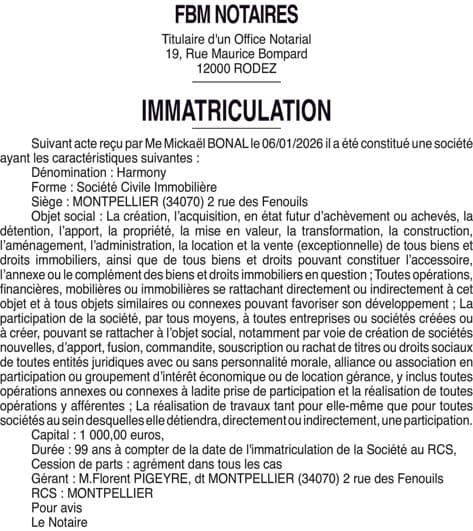 FBM NOTAIRES

Titulaire d'un Office Notarial
19, Rue Maurice Bompard
12000 RODEZ

IMMATRICULATION

Suivant acte reçu par Me Mickaël BONAL le 06/01/2026 il a été constitué une société ayant les caractéristiques suivantes :
Dénomination : Harmony
Forme : Société Civile Immobilière
Siège : MONTPELLIER (34070) 2 rue des Fenouils
Objet social : La création, l'acquisition, en état futur d'achèvement ou achevés, la détention, l'apport, la propriété, la mise en valeur, la transformation, la construction, l'aménagement, l'administration, la location et la vente (exceptionnelle) de tous biens et droits immobiliers, ainsi que de tous biens et droits pouvant constituer l'accessoire, l'annexe ou le complément des biens et droits immobiliers en question ; Toutes opérations, financières, mobilières ou immobilières se rattachant directement ou indirectement à cet objet et à tous objets similaires ou connexes pouvant favoriser son développement ; La participation de la société, par tous moyens, à toutes entreprises ou sociétés créées ou à créer, pouvant se rattacher à l'objet social, notamment par voie de création de sociétés nouvelles, d'apport, fusion, commandite, souscription ou rachat de titres ou droits sociaux de toutes entités juridiques avec ou sans personnalité morale, alliance ou association en participation ou groupement d'intérêt économique ou de location gérance, y inclus toutes opérations annexes ou connexes à ladite prise de participation et la réalisation de toutes opérations y afférentes ; La réalisation de travaux tant pour elle-même que pour toutes sociétés au sein desquelles elle détiendra, directement ou indirectement, une participation.
Capital : 1 000,00 euros,
Durée : 99 ans à compter de la date de l'immatriculation de la Société au RCS,
Cession de parts : agrément dans tous les cas
Gérant : M.Florent PIGEYRE, dt MONTPELLIER (34070) 2 rue des Fenouils
RCS : MONTPELLIER
Pour avis
Le Notaire